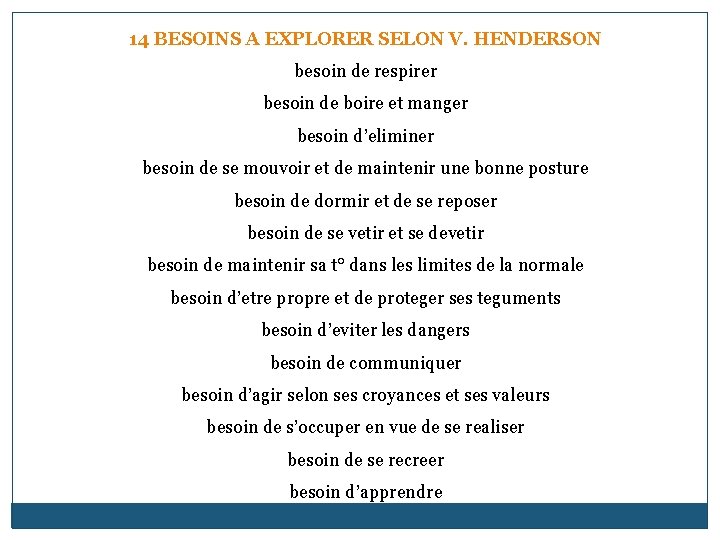 14 BESOINS A EXPLORER SELON V. HENDERSON

besoin de respirer

besoin de boire et manger

besoin d’eliminer

besoin de se mouvoir et de maintenir une bonne posture

besoin de dormir et de se reposer

besoin de se vetir et se devetir

besoin de maintenir sa t° dans les limites de la normale

besoin d’etre propre et de proteger ses teguments

besoin d’eviter les dangers

besoin de communiquer

besoin d’agir selon ses croyances et ses valeurs

besoin de s’occuper en vue de se realiser

besoin de se recreer

besoin d’apprendre